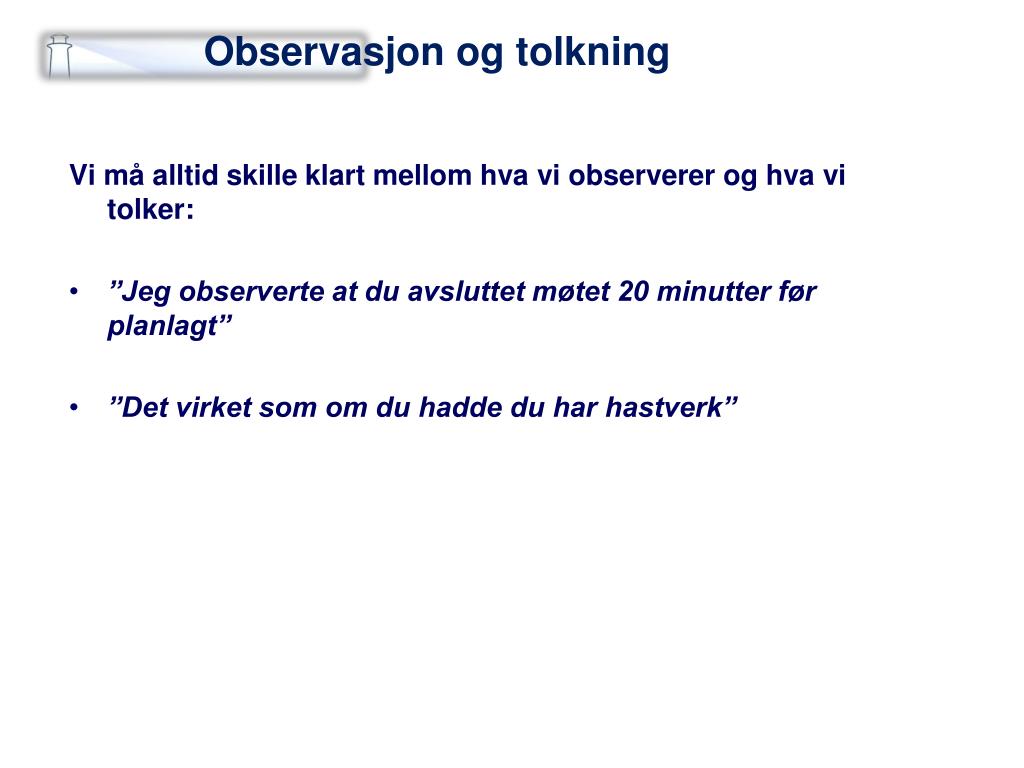 Observasjon og tolkning

Vi må alltid skille klart mellom hva vi observerer og hva vi tolker:

• ”Jeg observerte at du avsluttet møtet 20 minutter før planlagt”

• ”Det virket som om du hadde du har hastverk”